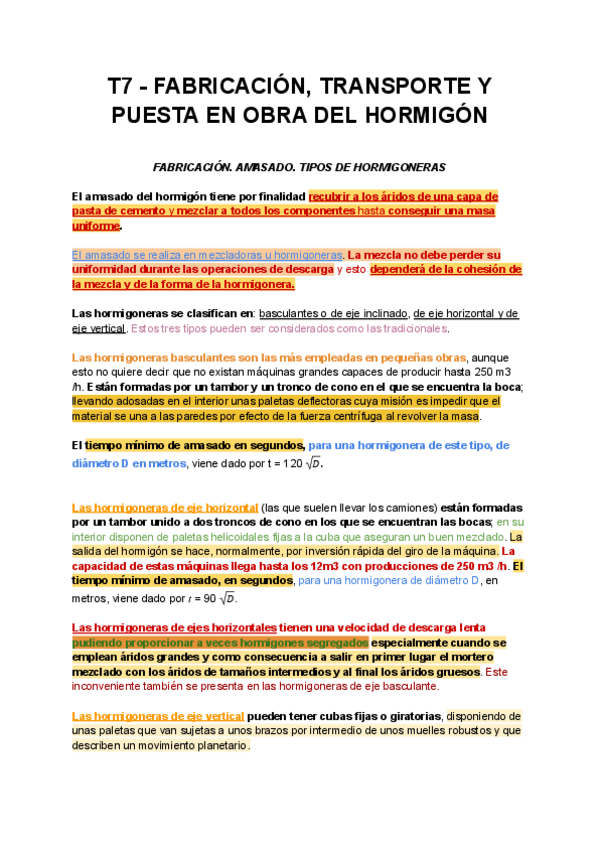 T7 - FABRICACIÓN, TRANSPORTE Y PUESTA EN OBRA DEL HORMIGÓN

FABRICACIÓN. AMASADO. TIPOS DE HORMIGONERAS

El amasado del hormigón tiene por finalidad recubrir a los áridos de una capa de pasta de cemento y mezclar a todos los componentes hasta conseguir una masa uniforme.

El amasado se realiza en mezcladoras u hormigoneras. La mezcla no debe perder su uniformidad durante las operaciones de descarga y esto dependerá de la cohesión de la mezcla y de la forma de la hormigonera.

Las hormigoneras se clasifican en: basculantes o de eje inclinado, de eje horizontal y de eje vertical. Estos tres tipos pueden ser considerados como las tradicionales.

Las hormigoneras basculantes son las más empleadas en pequeñas obras, aunque esto no quiere decir que no existan máquinas grandes capaces de producir hasta 250 m3 /h. Están formadas por un tambor y un tronco de cono en el que se encuentra la boca; llevando adosadas en el interior unas paletas deflectoras cuya misión es impedir que el material se una a las paredes por efecto de la fuerza centrífuga al revolver la masa.

El tiempo mínimo de amasado en segundos, para una hormigonera de este tipo, de diámetro D en metros, viene dado por t = 120 $\sqrt{D}$.

Las hormigoneras de eje horizontal (las que suelen llevar los camiones) están formadas por un tambor unido a dos troncos de cono en los que se encuentran las bocas; en su interior disponen de paletas helicoidales fijas a la cuba que aseguran un buen mezclado. La salida del hormigón se hace, normalmente, por inversión rápida del giro de la máquina. La capacidad de estas máquinas llega hasta los 12m3 con producciones de 250 m3 /h. El tiempo mínimo de amasado, en segundos, para una hormigonera de diámetro D, en metros, viene dado por $t = 90\sqrt{D}$.

Las hormigoneras de ejes horizontales tienen una velocidad de descarga lenta pudiendo proporcionar a veces hormigones segregados especialmente cuando se emplean áridos grandes y como consecuencia a salir en primer lugar el mortero mezclado con los áridos de tamaños intermedios y al final los áridos gruesos. Este inconveniente también se presenta en las hormigoneras de eje basculante.

Las hormigoneras de eje vertical pueden tener cubas fijas o giratorias, disponiendo de unas paletas que van sujetas a unos brazos por intermedio de unos muelles robustos y que describen un movimiento planetario.